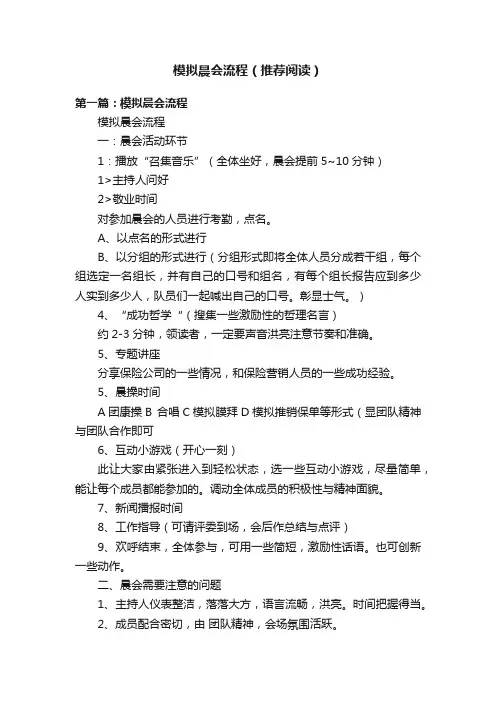 模拟晨会流程（推荐阅读）

第一篇：模拟晨会流程

模拟晨会流程

一：晨会活动环节

1：播放“召集音乐”（全体坐好，晨会提前 5~10 分钟）

1>主持人问好

2>敬业时间

对参加晨会的人员进行考勤，点名。

A、以点名的形式进行

B、以分组的形式进行（分组形式即将全体人员分成若干组，每个组选定一名组长，并有自己的口号和组名，有每个组长报告应到多少人实到多少人，队员们一起喊出自己的口号。彰显士气。）

4、“成功哲学“（搜集一些激励性的哲理名言）

约 2-3 分钟，领读者，一定要声音洪亮注意节奏和准确。

5、专题讲座

分享保险公司的一些情况，和保险营销人员的一些成功经验。

5、晨操时间

A 团康操 B 合唱 C 模拟膜拜 D 模拟推销保单等形式（显团队精神与团队合作即可

6、互动小游戏（开心一刻）

此让大家由紧张进入到轻松状态，选一些互动小游戏，尽量简单，能让每个成员都能参加的。调动全体成员的积极性与精神面貌。

7、新闻播报时间

8、工作指导（可请评委到场，会后作总结与点评）

9、欢呼结束，全体参与，可用一些简短，激励性话语。也可创新一些动作。

二、晨会需要注意的问题

1、主持人仪表整洁，落落大方，语言流畅，洪亮。时间把握得当。

2、成员配合密切，由 团队精神，会场氛围活跃。